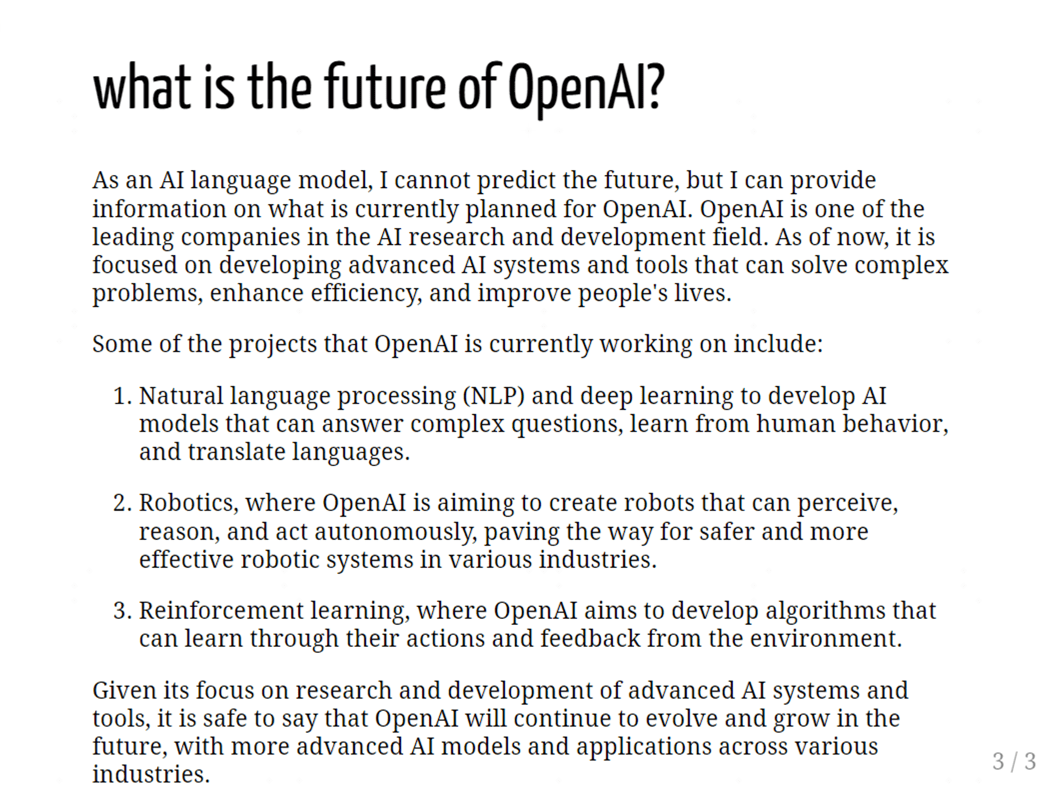 what is the future of OpenAI?

As an AI language model, I cannot predict the future, but I can provide information on what is currently planned for OpenAI. OpenAI is one of the leading companies in the AI research and development field. As of now, it is focused on developing advanced AI systems and tools that can solve complex problems, enhance efficiency, and improve people's lives.

Some of the projects that OpenAI is currently working on include:

1. Natural language processing (NLP) and deep learning to develop AI models that can answer complex questions, learn from human behavior, and translate languages.

2. Robotics, where OpenAI is aiming to create robots that can perceive, reason, and act autonomously, paving the way for safer and more effective robotic systems in various industries.

3. Reinforcement learning, where OpenAI aims to develop algorithms that can learn through their actions and feedback from the environment.

Given its focus on research and development of advanced AI systems and tools, it is safe to say that OpenAI will continue to evolve and grow in the future, with more advanced AI models and applications across various industries.

3 / 3